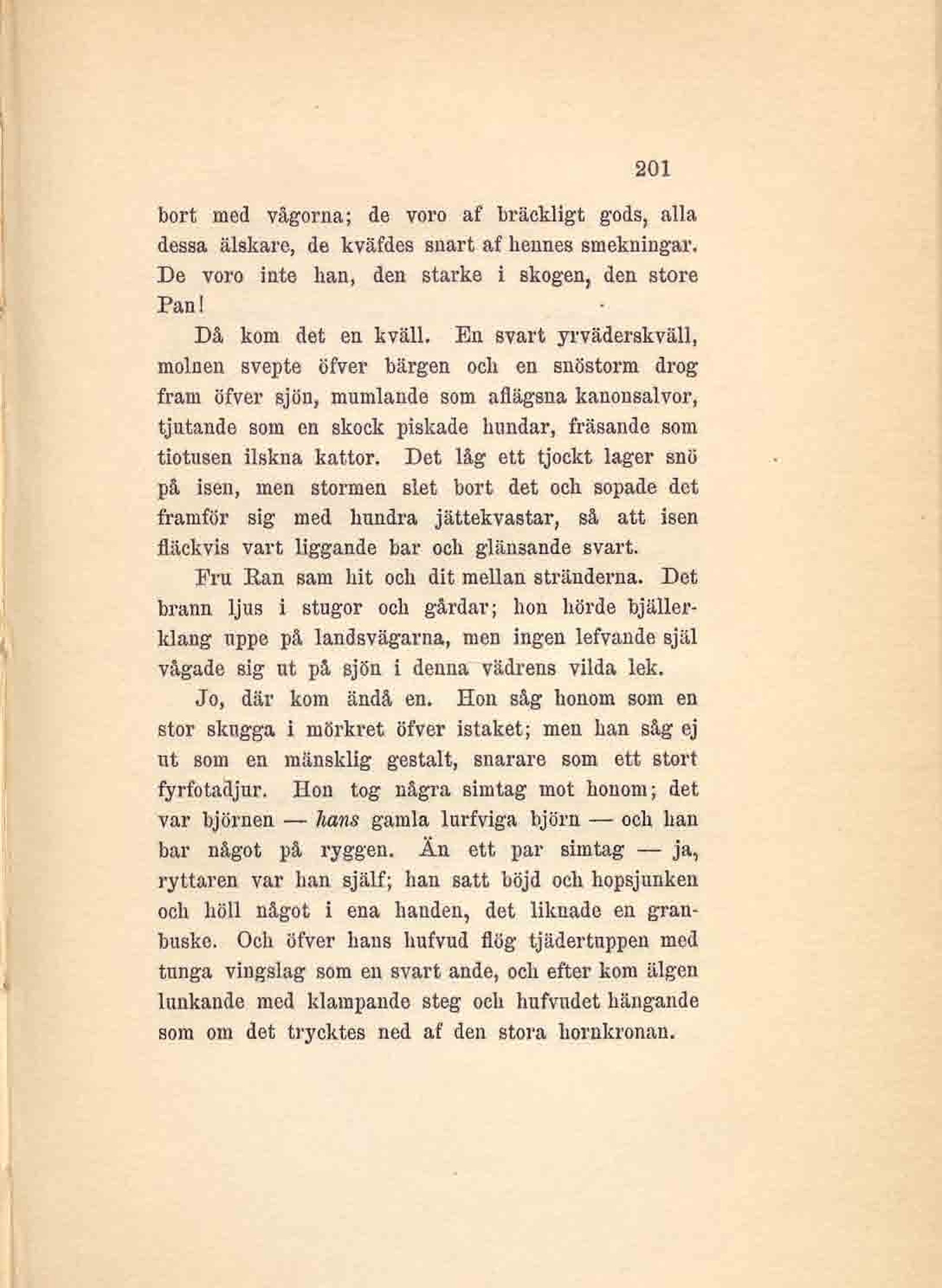 201

bort med vågorna; de voro af bräckligt gods, alla dessa älskare, de kväfdes snart af hennes smekningar. De voro inte han, den starke i skogen, den store Pan!

Då kom det en kväll. En svart yrväderskväll, molnen svepte öfver bärgen och en snöstorm drog fram öfver sjön, mumlande som aflägsna kanonsalvor, tjutande som en skock piskade hundar, fräsande som tiotusen ilskna kattor. Det låg ett tjockt lager snö på isen, men stormen slet bort det och sopade det framför sig med hundra jättekvastar, så att isen fläckvis vart liggande bar och glänsande svart.

Fru Ran sam hit och dit mellan stränderna. Det brann ljus i stugor och gårdar; hon hörde bjällerklang uppe på landsvägarna, men ingen lefvande själ vågade sig ut på sjön i denna vädrens vilda lek.

Jo, där kom ändå en. Hon såg honom som en stor skugga i mörkret öfver istaket; men han såg ej ut som en mänsklig gestalt, snarare som ett stort fyrfotadjur. Hon tog några simtag mot honom; det var björnen — hans gamla lurfviga björn — och han bar något på ryggen. Än ett par simtag — ja, ryttaren var han själf; han satt böjd och hopsjunken och höll något i ena handen, det liknade en granbuske. Och öfver hans hufvud flög tjädertuppen med tunga vingslag som en svart ande, och efter kom älgen lunkande med klampande steg och hufvudet hängande som om det trycktes ned af den stora hornkronan.